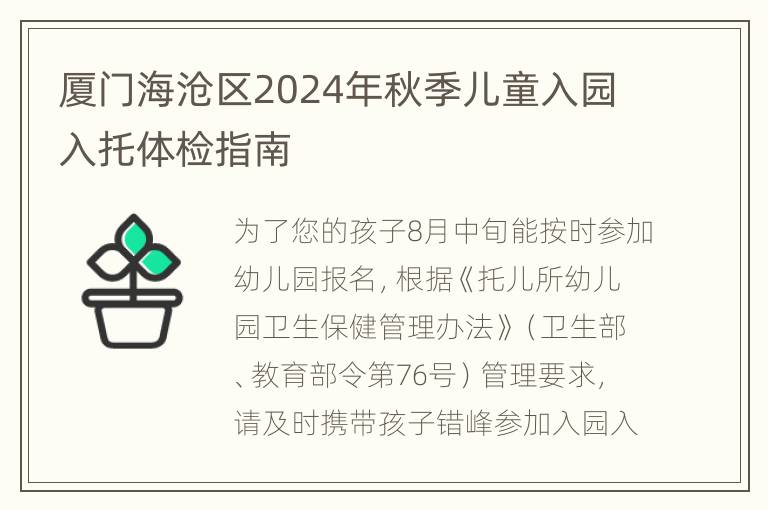 厦门海沧区2024年秋季儿童入园入托体检指南

为了您的孩子8月中旬能按时参加幼儿园报名，根据《托儿所幼儿园卫生保健管理办法》（卫生部、教育部令第76号）管理要求，请及时携带孩子错峰参加入园入